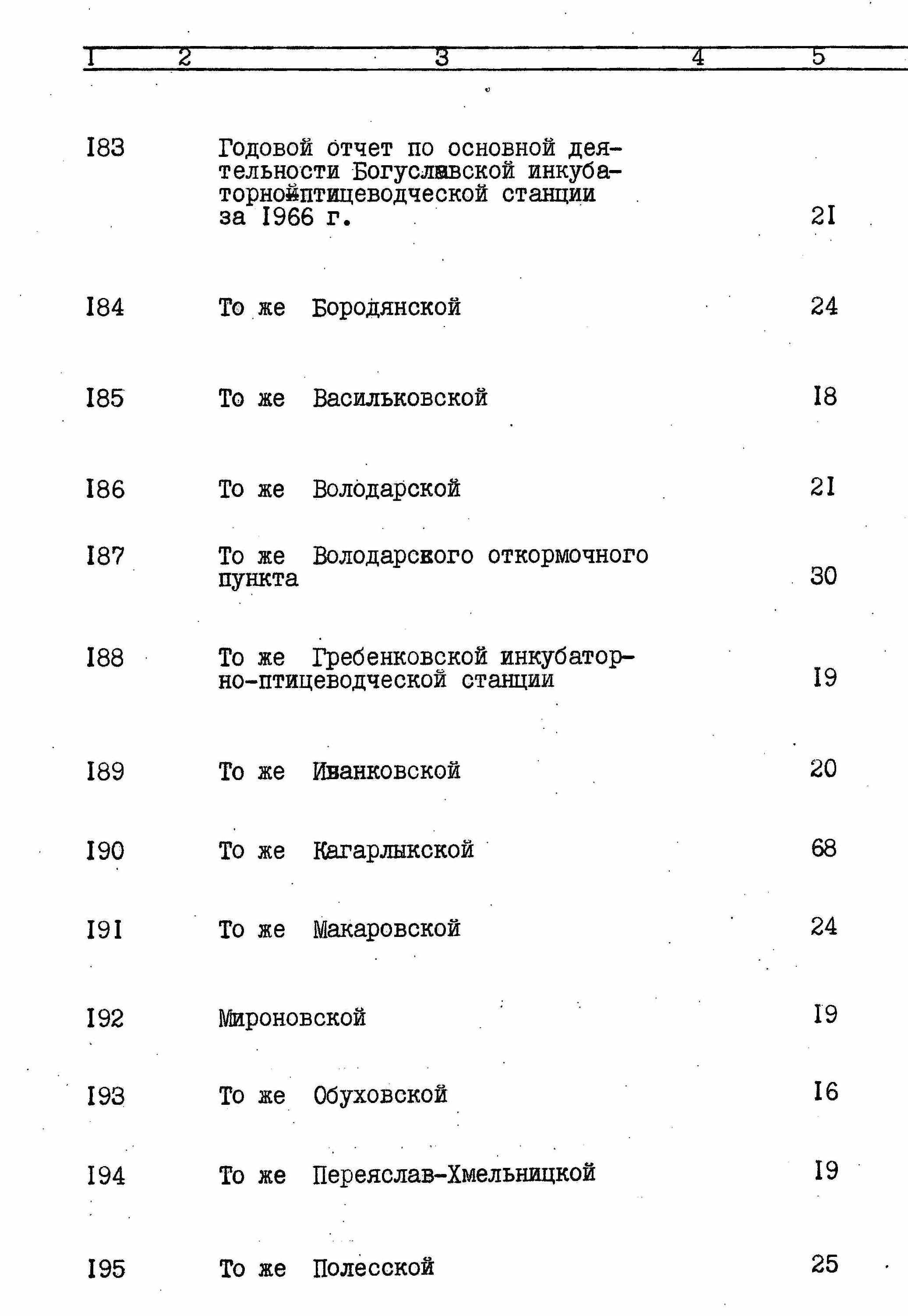 | I | 2 | 3 | 4 | 5 |
|---|---|---|---|---|
| I83 | | Годовой отчет по основной деятельности Богуславской инкубаторнойптицеводческой станции за I966 г. | | 2I |
| I84 | | То же Бородянской | | 24 |
| I85 | | То же Васильковской | | I8 |
| I86 | | То же Володарской | | 2I |
| I87 | | То же Володарского откормочного пункта | | 30 |
| I88 | | То же Гребенковской инкубаторно-птицеводческой станции | | I9 |
| I89 | | То же Иванковской | | 20 |
| I90 | | То же Кагарлыкской | | 68 |
| I9I | | То же Макаровской | | 24 |
| I92 | | Мироновской | | I9 |
| I93 | | То же Обуховской | | I6 |
| I94 | | То же Переяслав-Хмельницкой | | I9 |
| I95 | | То же Полесской | | 25 |